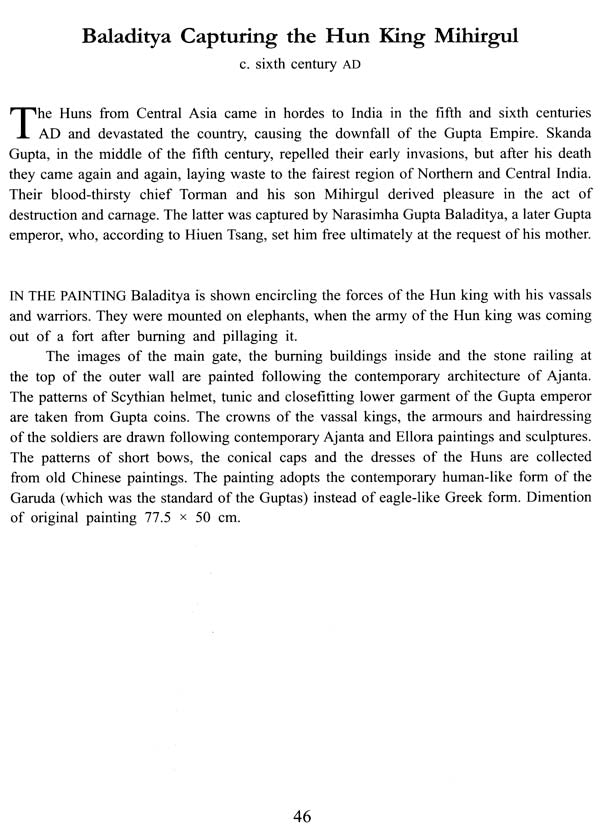 Baladitya Capturing the Hun King Mihirgul

c. sixth century AD

The Huns from Central Asia came in hordes to India in the fifth and sixth centuries AD and devastated the country, causing the downfall of the Gupta Empire. Skanda Gupta, in the middle of the fifth century, repelled their early invasions, but after his death they came again and again, laying waste to the fairest region of Northern and Central India. Their blood-thirsty chief Torman and his son Mihirgul derived pleasure in the act of destruction and carnage. The latter was captured by Narasimha Gupta Baladitya, a later Gupta emperor, who, according to Hiuen Tsang, set him free ultimately at the request of his mother.

IN THE PAINTING Baladitya is shown encircling the forces of the Hun king with his vassals and warriors. They were mounted on elephants, when the army of the Hun king was coming out of a fort after burning and pillaging it.

The images of the main gate, the burning buildings inside and the stone railing at the top of the outer wall are painted following the contemporary architecture of Ajanta. The patterns of Scythian helmet, tunic and closefitting lower garment of the Gupta emperor are taken from Gupta coins. The crowns of the vassal kings, the armours and hairdressing of the soldiers are drawn following contemporary Ajanta and Ellora paintings and sculptures. The patterns of short bows, the conical caps and the dresses of the Huns are collected from old Chinese paintings. The painting adopts the contemporary human-like form of the Garuda (which was the standard of the Guptas) instead of eagle-like Greek form. Dimention of original painting 77.5 × 50 cm.

46